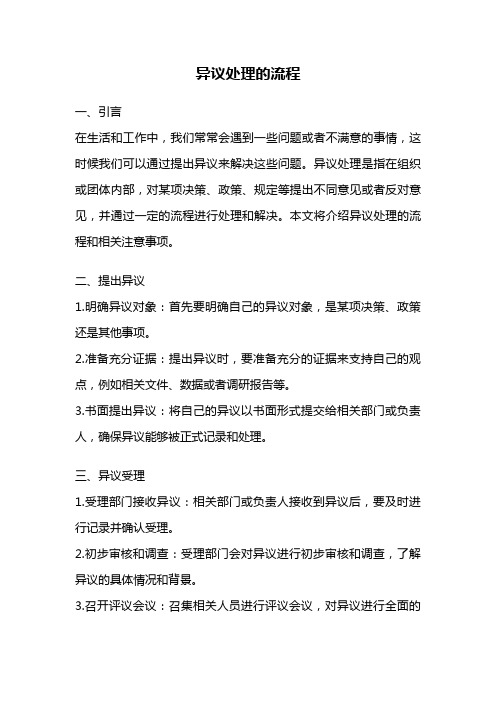 异议处理的流程

一、引言

在生活和工作中，我们常常会遇到一些问题或者不满意的事情，这时候我们可以通过提出异议来解决这些问题。异议处理是指在组织或团体内部，对某项决策、政策、规定等提出不同意见或者反对意见，并通过一定的流程进行处理和解决。本文将介绍异议处理的流程和相关注意事项。

二、提出异议

1.明确异议对象：首先要明确自己的异议对象，是某项决策、政策还是其他事项。

2.准备充分证据：提出异议时，要准备充分的证据来支持自己的观点，例如相关文件、数据或者调研报告等。

3.书面提出异议：将自己的异议以书面形式提交给相关部门或负责人，确保异议能够被正式记录和处理。

三、异议受理

1.受理部门接收异议：相关部门或负责人接收到异议后，要及时进行记录并确认受理。

2.初步审核和调查：受理部门会对异议进行初步审核和调查，了解异议的具体情况和背景。

3.召开评议会议：召集相关人员进行评议会议，对异议进行全面的